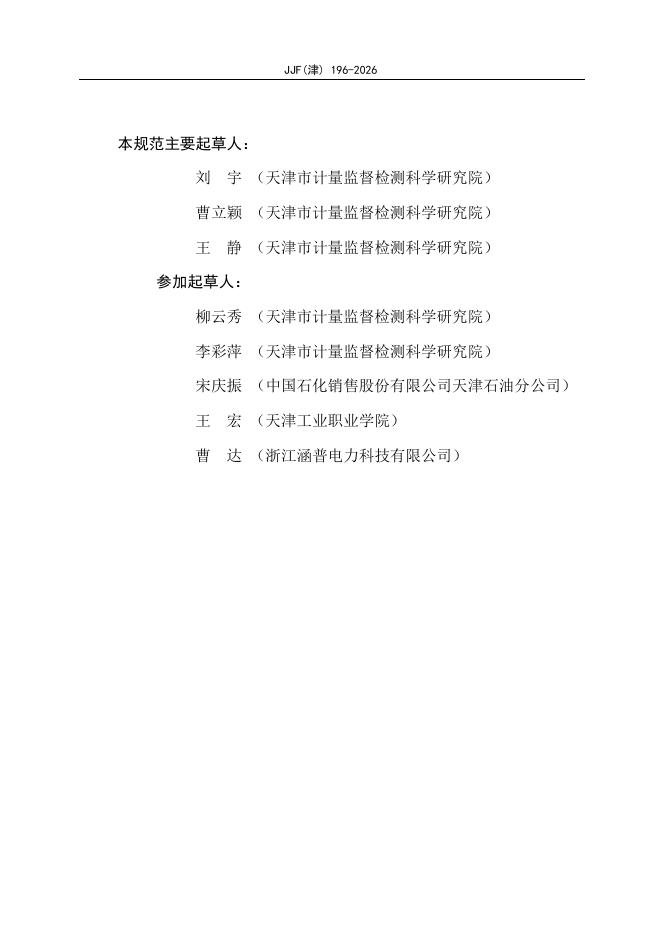 JJF(津) 196-2026

本规范主要起草人：

刘 宇 （天津市计量监督检测科学研究院）

曹立颖 （天津市计量监督检测科学研究院）

王 静 （天津市计量监督检测科学研究院）

参加起草人：

柳云秀 （天津市计量监督检测科学研究院）

李彩萍 （天津市计量监督检测科学研究院）

宋庆振 （中国石化销售股份有限公司天津石油分公司）

王 宏 （天津工业职业学院）

曹 达 （浙江涵普电力科技有限公司）